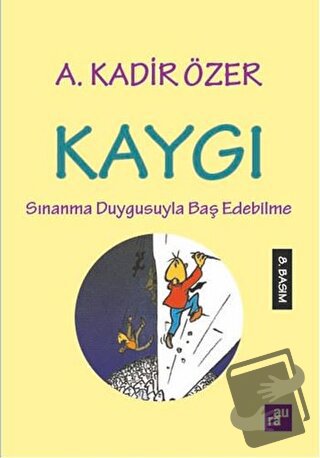 A. KADİR ÖZER

KAYGI

Sınanma Duygusuyla Baş Edebilme

8. BASIM

aura